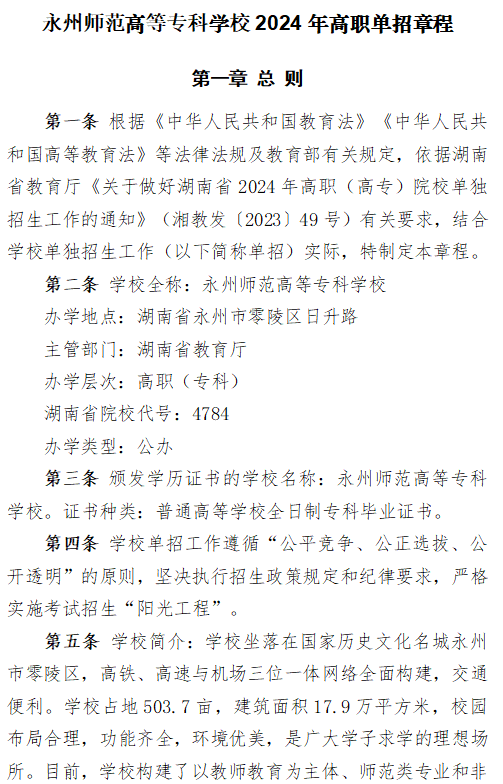 永州师范高等专科学校 2024 年高职单招章程

第一章 总 则

第一条 根据《中华人民共和国教育法》《中华人民共和国高等教育法》等法律法规及教育部有关规定，依据湖南省教育厅《关于做好湖南省 2024 年高职（高专）院校单独招生工作的通知》（湘教发〔2023〕49 号）有关要求，结合学校单独招生工作（以下简称单招）实际，特制定本章程。

第二条 学校全称：永州师范高等专科学校

办学地点：湖南省永州市零陵区日升路

主管部门：湖南省教育厅

办学层次：高职（专科）

湖南省院校代号：4784

办学类型：公办

第三条 颁发学历证书的学校名称：永州师范高等专科学校。证书种类：普通高等学校全日制专科毕业证书。

第四条 学校单招工作遵循“公平竞争、公正选拔、公开透明”的原则，坚决执行招生政策规定和纪律要求，严格实施考试招生“阳光工程”。

第五条 学校简介：学校坐落在国家历史文化名城永州市零陵区，高铁、高速与机场三位一体网络全面构建，交通便利。学校占地 503.7 亩，建筑面积 17.9 万平方米，校园布局合理，功能齐全，环境优美，是广大学子求学的理想场所。目前，学校构建了以教师教育为主体、师范类专业和非